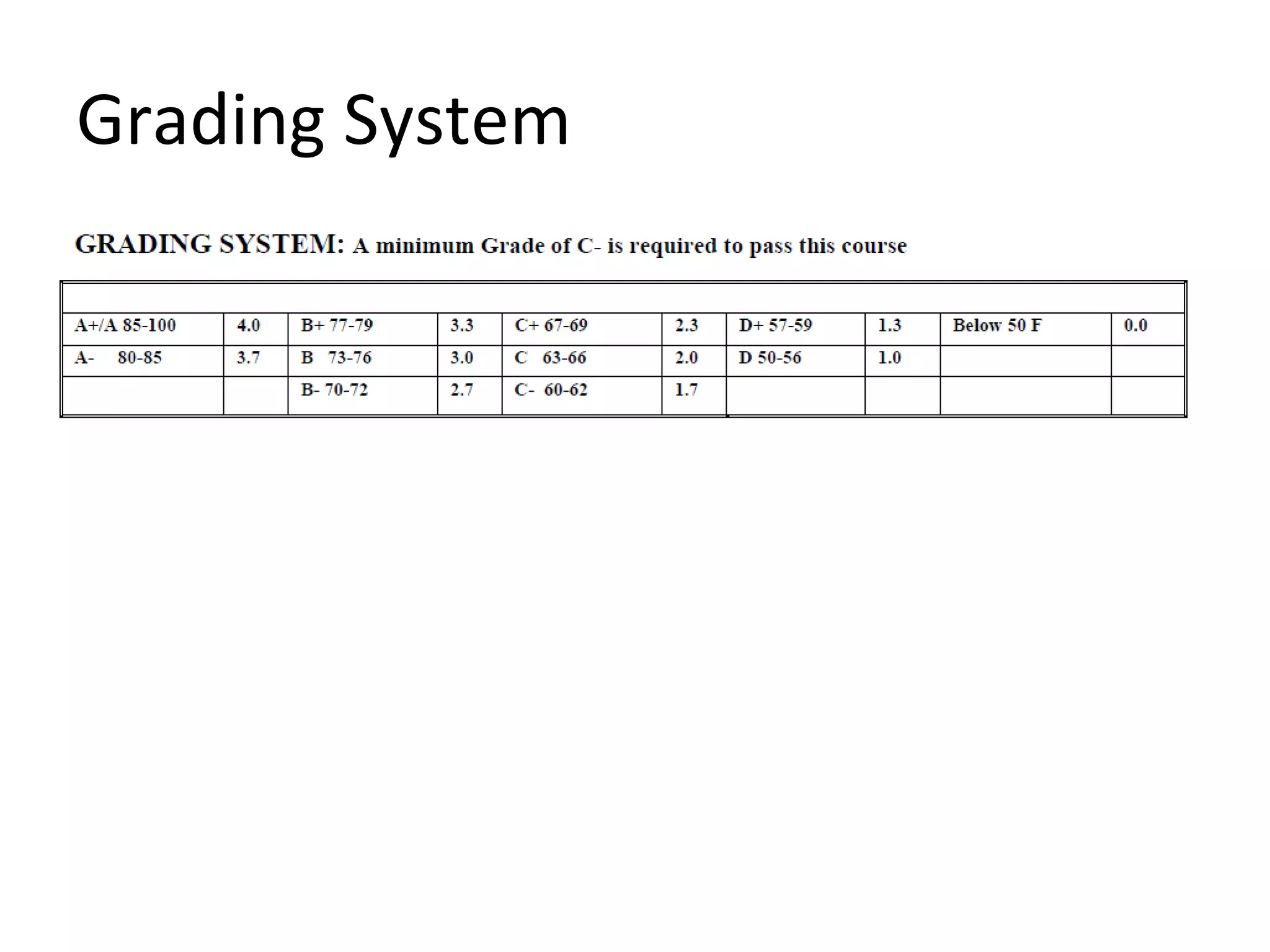 Grading System

GRADING SYSTEM: A minimum Grade of C- is required to pass this course

| | | | | | | | | | |
|---|---|---|---|---|---|---|---|---|---|
| A+/A 85-100 | 4.0 | B+ 77-79 | 3.3 | C+ 67-69 | 2.3 | D+ 57-59 | 1.3 | Below 50 F | 0.0 |
| A- 80-85 | 3.7 | B 73-76 | 3.0 | C 63-66 | 2.0 | D 50-56 | 1.0 | | |
| | | B- 70-72 | 2.7 | C- 60-62 | 1.7 | | | | |